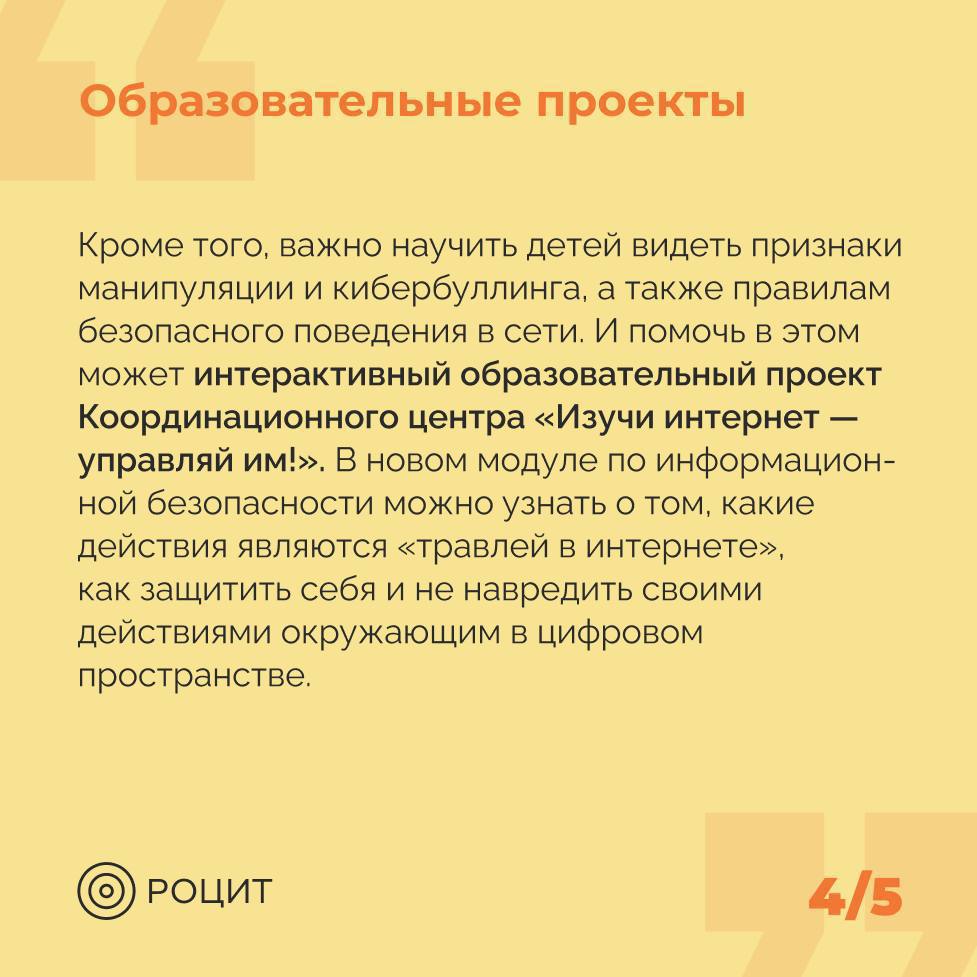 Образовательные проекты

Кроме того, важно научить детей видеть признаки манипуляции и кибербуллинга, а также правилам безопасного поведения в сети. И помочь в этом может интерактивный образовательный проект Координационного центра «Изучи интернет — управляй им!». В новом модуле по информационной безопасности можно узнать о том, какие действия являются «травлей в интернете», как защитить себя и не навредить своими действиями окружающим в цифровом пространстве.

РОЦИТ

4/5